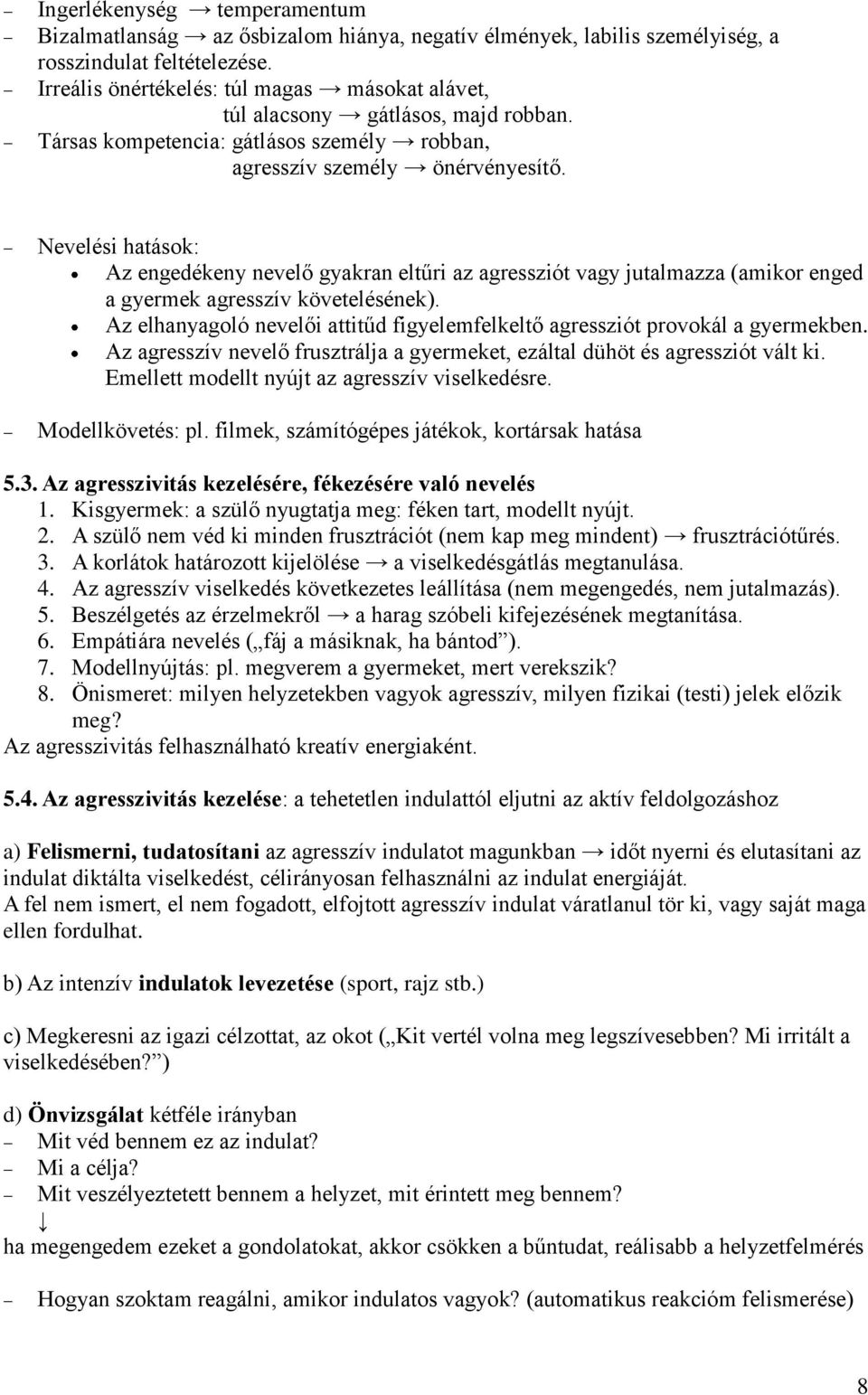 – Ingerlékenység → temperamentum
– Bizalmatlanság → az ősbizalom hiánya, negatív élmények, labilis személyiség, a rosszindulat feltételezése.
– Irreális önértékelés: túl magas → másokat alávet,
túl alacsony → gátlásos, majd robban.
– Társas kompetencia: gátlásos személy → robban,
agresszív személy → önérvényesítő.

– Nevelési hatások:
• Az engedékeny nevelő gyakran eltűri az agressziót vagy jutalmazza (amikor enged a gyermek agresszív követelésének).
• Az elhanyagoló nevelői attitűd figyelemfelkeltő agressziót provokál a gyermekben.
• Az agresszív nevelő frusztrálja a gyermeket, ezáltal dühöt és agressziót vált ki. Emellett modellt nyújt az agresszív viselkedésre.

– Modellkövetés: pl. filmek, számítógépes játékok, kortársak hatása

5.3. Az agresszivitás kezelésére, fékezésére való nevelés
1. Kisgyermek: a szülő nyugtatja meg: féken tart, modellt nyújt.
2. A szülő nem véd ki minden frusztrációt (nem kap meg mindent) → frusztrációtűrés.
3. A korlátok határozott kijelölése → a viselkedésgátlás megtanulása.
4. Az agresszív viselkedés következetes leállítása (nem megengedés, nem jutalmazás).
5. Beszélgetés az érzelmekről → a harag szóbeli kifejezésének megtanítása.
6. Empátiára nevelés („fáj a másiknak, ha bántod”).
7. Modellnyújtás: pl. megverem a gyermeket, mert verekszik?
8. Önismeret: milyen helyzetekben vagyok agresszív, milyen fizikai (testi) jelek előzik meg?
Az agresszivitás felhasználható kreatív energiaként.

5.4. Az agresszivitás kezelése: a tehetetlen indulattól eljutni az aktív feldolgozáshoz

a) Felismerni, tudatosítani az agresszív indulatot magunkban → időt nyerni és elutasítani az indulat diktálta viselkedést, célirányosan felhasználni az indulat energiáját.
A fel nem ismert, el nem fogadott, elfojtott agresszív indulat váratlanul tör ki, vagy saját maga ellen fordulhat.

b) Az intenzív indulatok levezetése (sport, rajz stb.)

c) Megkeresni az igazi célzottat, az okot („Kit vertél volna meg legszívesebben? Mi irritált a viselkedésében?”)

d) Önvizsgálat kétféle irányban
– Mit véd bennem ez az indulat?
– Mi a célja?
– Mit veszélyeztetett bennem a helyzet, mit érintett meg bennem?
↓
ha megengedem ezeket a gondolatokat, akkor csökken a bűntudat, reálisabb a helyzetfelmérés

– Hogyan szoktam reagálni, amikor indulatos vagyok? (automatikus reakcióm felismerése)

8